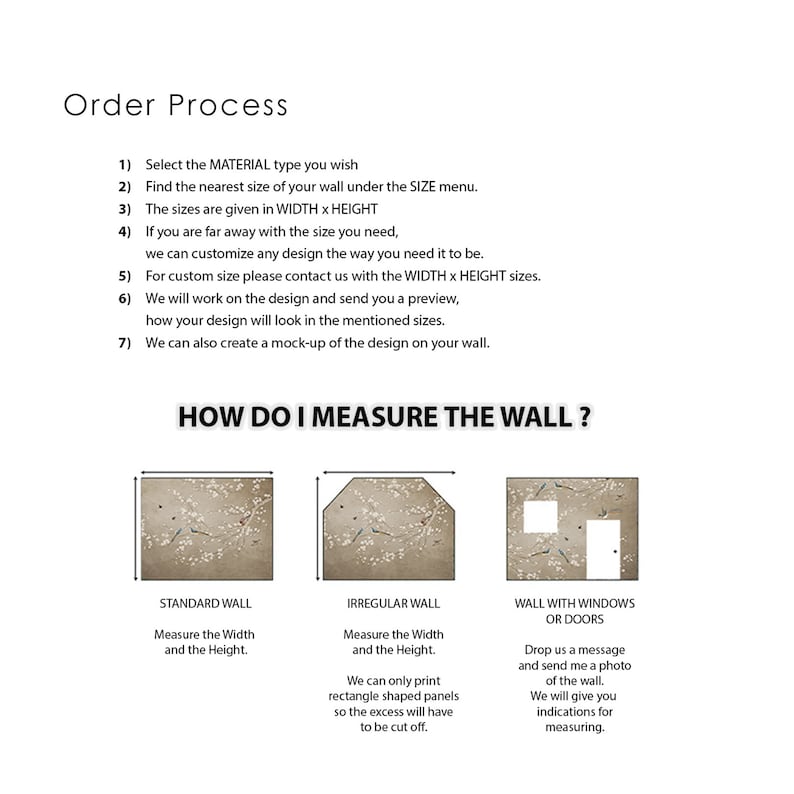 Order Process

1) Select the MATERIAL type you wish
2) Find the nearest size of your wall under the SIZE menu.
3) The sizes are given in WIDTH x HEIGHT
4) If you are far away with the size you need, we can customize any design the way you need it to be.
5) For custom size please contact us with the WIDTH x HEIGHT sizes.
6) We will work on the design and send you a preview, how your design will look in the mentioned sizes.
7) We can also create a mock-up of the design on your wall.

HOW DO I MEASURE THE WALL ?

STANDARD WALL

Measure the Width and the Height.

IRREGULAR WALL

Measure the Width and the Height.

We can only print rectangle shaped panels so the excess will have to be cut off.

WALL WITH WINDOWS OR DOORS

Drop us a message and send me a photo of the wall.
We will give you indications for measuring.